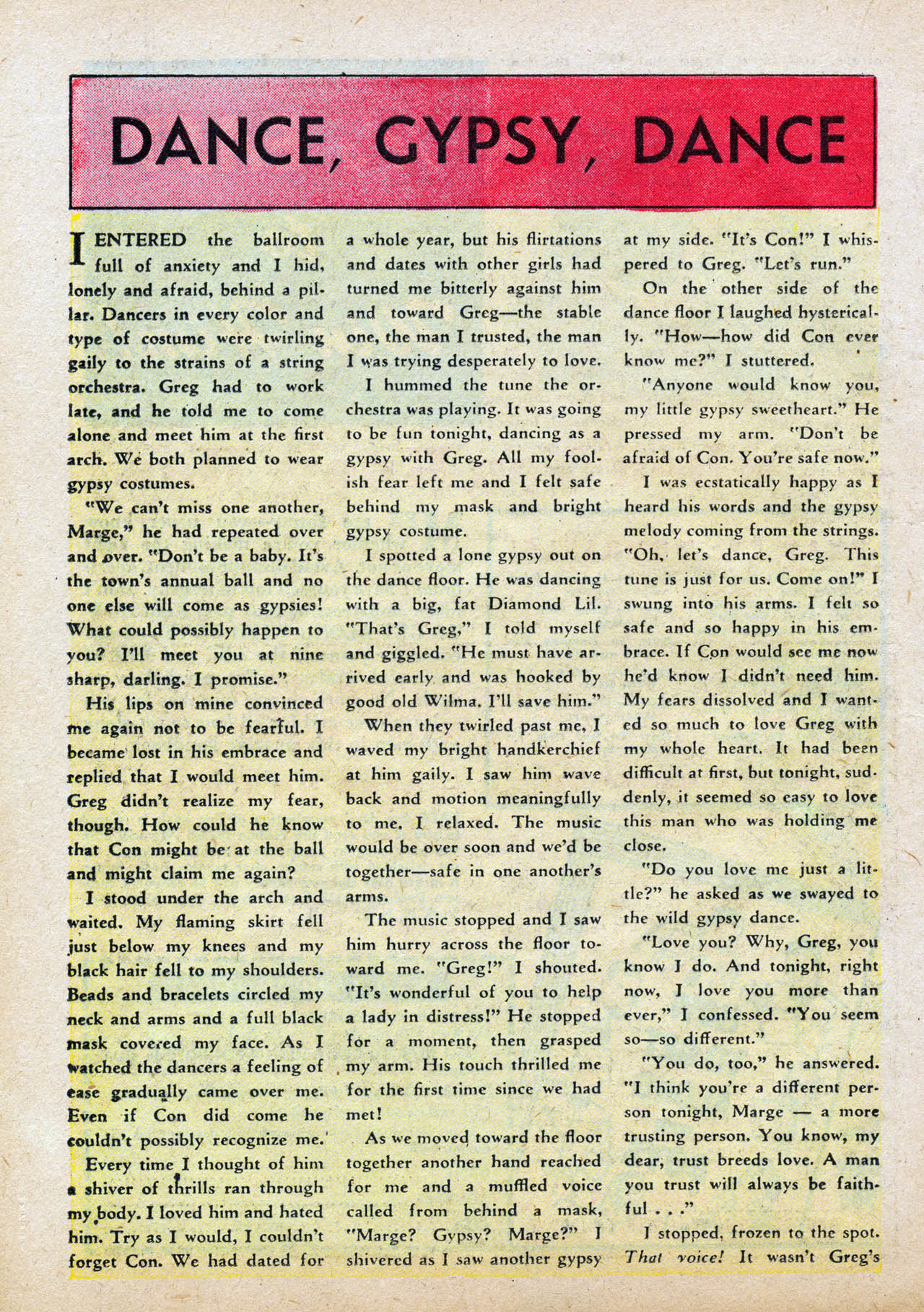 DANCE, GYPSY, DANCE

I ENTERED the ballroom full of anxiety and I hid, lonely and afraid, behind a pillar. Dancers in every color and type of costume were twirling gaily to the strains of a string orchestra. Greg had to work late, and he told me to come alone and meet him at the first arch. We both planned to wear gypsy costumes.

"We can't miss one another, Marge," he had repeated over and over. "Don't be a baby. It's the town's annual ball and no one else will come as gypsies! What could possibly happen to you? I'll meet you at nine sharp, darling. I promise."

His lips on mine convinced me again not to be fearful. I became lost in his embrace and replied that I would meet him. Greg didn't realize my fear, though. How could he know that Con might be at the ball and might claim me again?

I stood under the arch and waited. My flaming skirt fell just below my knees and my black hair fell to my shoulders. Beads and bracelets circled my neck and arms and a full black mask covered my face. As I watched the dancers a feeling of ease gradually came over me. Even if Con did come he couldn't possibly recognize me.

Every time I thought of him a shiver of thrills ran through my body. I loved him and hated him. Try as I would, I couldn't forget Con. We had dated for a whole year, but his flirtations and dates with other girls had turned me bitterly against him and toward Greg—the stable one, the man I trusted, the man I was trying desperately to love.

I hummed the tune the orchestra was playing. It was going to be fun tonight, dancing as a gypsy with Greg. All my foolish fear left me and I felt safe behind my mask and bright gypsy costume.

I spotted a lone gypsy out on the dance floor. He was dancing with a big, fat Diamond Lil. "That's Greg," I told myself and giggled. "He must have arrived early and was hooked by good old Wilma. I'll save him."

When they twirled past me, I waved my bright handkerchief at him gaily. I saw him wave back and motion meaningfully to me. I relaxed. The music would be over soon and we'd be together—safe in one another's arms.

The music stopped and I saw him hurry across the floor toward me. "Greg!" I shouted. "It's wonderful of you to help a lady in distress!" He stopped for a moment, then grasped my arm. His touch thrilled me for the first time since we had met!

As we moved toward the floor together another hand reached for me and a muffled voice called from behind a mask, "Marge? Gypsy? Marge?" I shivered as I saw another gypsy at my side. "It's Con!" I whispered to Greg. "Let's run."

On the other side of the dance floor I laughed hysterically. "How—how did Con ever know me?" I stuttered.

"Anyone would know you, my little gypsy sweetheart." He pressed my arm. "Don't be afraid of Con. You're safe now."

I was ecstatically happy as I heard his words and the gypsy melody coming from the strings. "Oh, let's dance, Greg. This tune is just for us. Come on!" I swung into his arms. I felt so safe and so happy in his embrace. If Con would see me now he'd know I didn't need him. My fears dissolved and I wanted so much to love Greg with my whole heart. It had been difficult at first, but tonight, suddenly, it seemed so easy to love this man who was holding me close.

"Do you love me just a little?" he asked as we swayed to the wild gypsy dance.

"Love you? Why, Greg, you know I do. And tonight, right now, I love you more than ever," I confessed. "You seem so—so different."

"You do, too," he answered. "I think you're a different person tonight, Marge — a more trusting person. You know, my dear, trust breeds love. A man you trust will always be faithful . . ."

I stopped, frozen to the spot. That voice! It wasn't Greg's